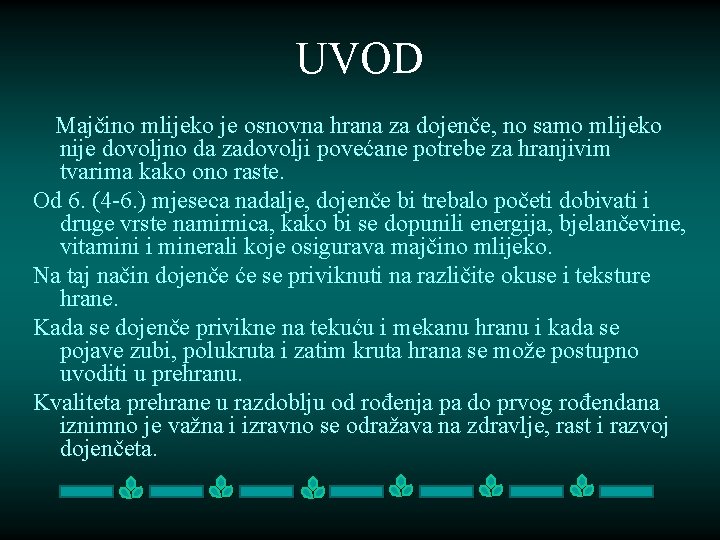 UVOD

Majčino mlijeko je osnovna hrana za dojenče, no samo mlijeko nije dovoljno da zadovolji povećane potrebe za hranjivim tvarima kako ono raste.

Od 6. (4-6.) mjeseca nadalje, dojenče bi trebalo početi dobivati i druge vrste namirnica, kako bi se dopunili energija, bjelančevine, vitamini i minerali koje osigurava majčino mlijeko.

Na taj način dojenče će se priviknuti na različite okuse i teksture hrane.

Kada se dojenče privikne na tekuću i mekanu hranu i kada se pojave zubi, polukruta i zatim kruta hrana se može postupno uvoditi u prehranu.

Kvaliteta prehrane u razdoblju od rođenja pa do prvog rođendana iznimno je važna i izravno se odražava na zdravlje, rast i razvoj dojenčeta.